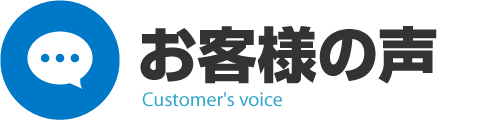 お客様の声
Customer's voice